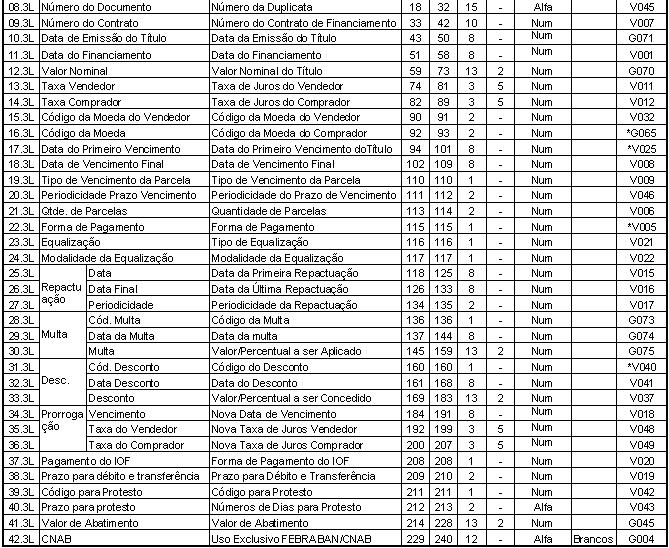 | 08.3L | Número do Documento | | Número da Duplicata | 18 | 32 | 15 | - | Alfa | | V045 |
|---|---|---|---|---|---|---|---|---|---|---|
| 09.3L | Número do Contrato | | Número do Contrato de Financiamento | 33 | 42 | 10 | - | Num | | V007 |
| 10.3L | Data de Emissão do Título | | Data da Emissão do Título | 43 | 50 | 8 | - | Num | | G071 |
| 11.3L | Data do Financiamento | | Data do Financiamento | 51 | 58 | 8 | - | Num | | V001 |
| 12.3L | Valor Nominal | | Valor Nominal do Título | 59 | 73 | 13 | 2 | Num | | G070 |
| 13.3L | Taxa Vendedor | | Taxa de Juros do Vendedor | 74 | 81 | 3 | 5 | Num | | V011 |
| 14.3L | Taxa Comprador | | Taxa de Juros do Comprador | 82 | 89 | 3 | 5 | Num | | V012 |
| 15.3L | Código da Moeda do Vendedor | | Código da Moeda do Vendedor | 90 | 91 | 2 | - | Num | | V032 |
| 16.3L | Código da Moeda | | Código da Moeda do Comprador | 92 | 93 | 2 | - | Num | | *G065 |
| 17.3L | Data do Primeiro Vencimento | | Data do Primeiro Vencimento doTítulo | 94 | 101 | 8 | - | Num | | *V025 |
| 18.3L | Data de Vencimento Final | | Data de Vencimento Final | 102 | 109 | 8 | - | Num | | V008 |
| 19.3L | Tipo de Vencimento da Parcela | | Tipo de Vencimento da Parcela | 110 | 110 | 1 | - | Num | | V009 |
| 20.3L | Periodicidade Prazo Vencimento | | Periodicidade do Prazo de Vencimento | 111 | 112 | 2 | - | Num | | V046 |
| 21.3L | Qtde. de Parcelas | | Quantidade de Parcelas | 113 | 114 | 2 | - | Num | | V006 |
| 22.3L | Forma de Pagamento | | Forma de Pagamento | 115 | 115 | 1 | - | Num | | *V005 |
| 23.3L | Equalização | | Tipo de Equalização | 116 | 116 | 1 | - | Num | | V021 |
| 24.3L | Modalidade da Equalização | | Modalidade da Equalização | 117 | 117 | 1 | - | Num | | V022 |
| 25.3L | Repactuação | Data | Data da Primeira Repactuação | 118 | 125 | 8 | - | Num | | V015 |
| 26.3L | | Data Final | Data da Última Repactuação | 126 | 133 | 8 | - | Num | | V016 |
| 27.3L | | Periodicidade | Periodicidade da Repactuação | 134 | 135 | 2 | - | Num | | V017 |
| 28.3L | Multa | Cód. Multa | Código da Multa | 136 | 136 | 1 | - | Num | | G073 |
| 29.3L | | Data da Multa | Data da multa | 137 | 144 | 8 | - | Num | | G074 |
| 30.3L | | Multa | Valor/Percentual a ser Aplicado | 145 | 159 | 13 | 2 | Num | | G075 |
| 31.3L | Desc. | Cód. Desconto | Código do Desconto | 160 | 160 | 1 | - | Num | | *V040 |
| 32.3L | | Data Desconto | Data do Desconto | 161 | 168 | 8 | - | Num | | V041 |
| 33.3L | | Desconto | Valor/Percentual a ser Concedido | 169 | 183 | 13 | 2 | Num | | V037 |
| 34.3L | Prorrogação | Vencimento | Nova Data de Vencimento | 184 | 191 | 8 | - | Num | | V018 |
| 35.3L | | Taxa do Vendedor | Nova Taxa de Juros Vendedor | 192 | 199 | 3 | 5 | Num | | V048 |
| 36.3L | | Taxa do Comprador | Nova Taxa de Juros Comprador | 200 | 207 | 3 | 5 | Num | | V049 |
| 37.3L | Pagamento do IOF | | Forma de Pagamento do IOF | 208 | 208 | 1 | - | Num | | V020 |
| 38.3L | Prazo para débito e transferência | | Prazo para Débito e Transferência | 209 | 210 | 2 | - | Num | | V019 |
| 39.3L | Código para Protesto | | Código para Protesto | 211 | 211 | 1 | - | Num | | V042 |
| 40.3L | Prazo para protesto | | Números de Dias para Protesto | 212 | 213 | 2 | - | Alfa | | V043 |
| 41.3L | Valor de Abatimento | | Valor de Abatimento | 214 | 228 | 13 | 2 | Num | | G045 |
| 42.3L | CNAB | | Uso Exclusivo FEBRABAN/CNAB | 229 | 240 | 12 | - | Alfa | Brancos | G004 |